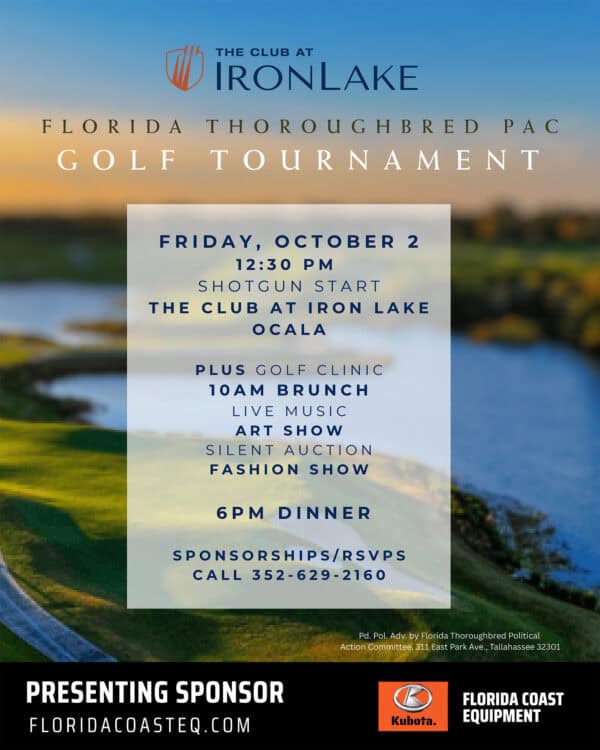 THE CLUB AT
IRONLAKE

FLORIDA THOROUGHBRED PAC
GOLF TOURNAMENT

FRIDAY, OCTOBER 2
12:30 PM
SHOTGUN START
THE CLUB AT IRON LAKE
OCALA

PLUS GOLF CLINIC
10AM BRUNCH
LIVE MUSIC
ART SHOW
SILENT AUCTION
FASHION SHOW

6PM DINNER

SPONSORSHIPS/RSVPS
CALL 352-629-2160

Pd. Pol. Adv. by Florida Thoroughbred Political Action Committee, 311 East Park Ave., Tallahassee 32301

PRESENTING SPONSOR
FLORIDACOASTEQ.COM

Kubota.
FLORIDA COAST EQUIPMENT